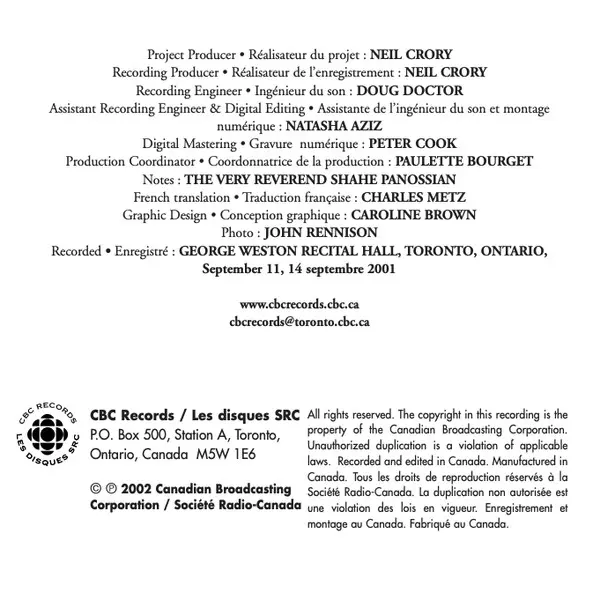 Project Producer • Réalisateur du projet : NEIL CRORY
Recording Producer • Réalisateur de l'enregistrement : NEIL CRORY
Recording Engineer • Ingénieur du son : DOUG DOCTOR
Assistant Recording Engineer & Digital Editing • Assistante de l'ingénieur du son et montage numérique : NATASHA AZIZ
Digital Mastering • Gravure numérique : PETER COOK
Production Coordinator • Coordonnatrice de la production : PAULETTE BOURGET
Notes : THE VERY REVEREND SHAHE PANOSSIAN
French translation • Traduction française : CHARLES METZ
Graphic Design • Conception graphique : CAROLINE BROWN
Photo : JOHN RENNISON
Recorded • Enregistré : GEORGE WESTON RECITAL HALL, TORONTO, ONTARIO, September 11, 14 septembre 2001

www.cbcrecords.cbc.ca
cbcrecords@toronto.cbc.ca

CBC RECORDS
LES DISQUES SRC

CBC Records / Les disques SRC
P.O. Box 500, Station A, Toronto, Ontario, Canada M5W 1E6

© ℗ 2002 Canadian Broadcasting Corporation / Société Radio-Canada

All rights reserved. The copyright in this recording is the property of the Canadian Broadcasting Corporation. Unauthorized duplication is a violation of applicable laws. Recorded and edited in Canada. Manufactured in Canada. Tous les droits de reproduction réservés à la Société Radio-Canada. La duplication non autorisée est une violation des lois en vigueur. Enregistrement et montage au Canada. Fabriqué au Canada.